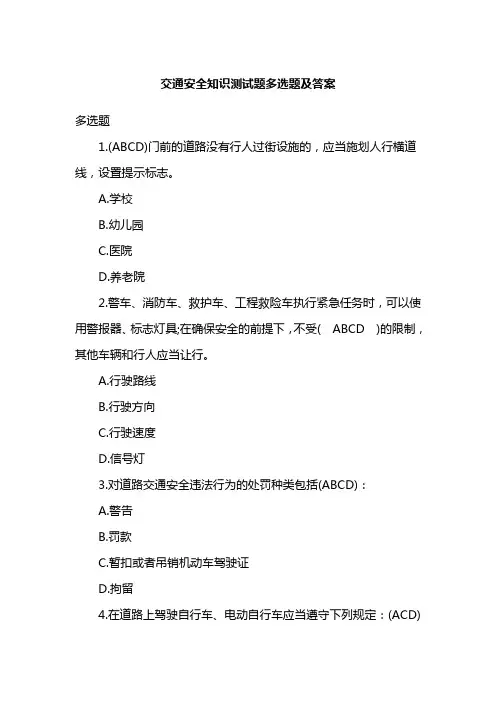 交通安全知识测试题多选题及答案

多选题

1.(ABCD)门前的道路没有行人过街设施的，应当施划人行横道线，设置提示标志。

A.学校

B.幼儿园

C.医院

D.养老院

2.警车、消防车、救护车、工程救险车执行紧急任务时，可以使用警报器、标志灯具;在确保安全的前提下，不受( ABCD )的限制，其他车辆和行人应当让行。

A.行驶路线

B.行驶方向

C.行驶速度

D.信号灯

3.对道路交通安全违法行为的处罚种类包括(ABCD)：

A.警告

B.罚款

C.暂扣或者吊销机动车驾驶证

D.拘留

4.在道路上驾驶自行车、电动自行车应当遵守下列规定：(ACD)